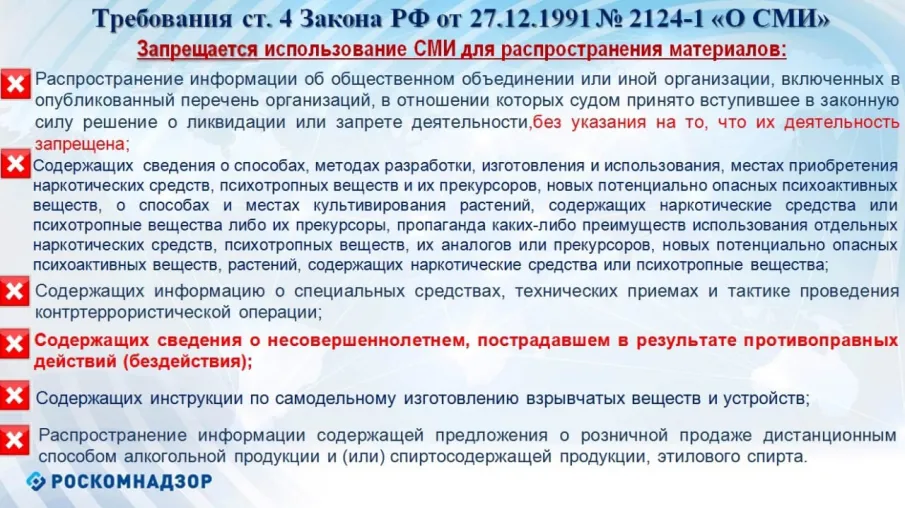 Требования ст. 4 Закона РФ от 27.12.1991 № 2124-1 «О СМИ»

Запрещается использование СМИ для распространения материалов:

Распространение информации об общественном объединении или иной организации, включенных в опубликованный перечень организаций, в отношении которых судом принято вступившее в законную силу решение о ликвидации или запрете деятельности,без указания на то, что их деятельность запрещена;

Содержащих сведения о способах, методах разработки, изготовления и использования, местах приобретения наркотических средств, психотропных веществ и их прекурсоров, новых потенциально опасных психоактивных веществ, о способах и местах культивирования растений, содержащих наркотические средства или психотропные вещества либо их прекурсоры, пропаганда каких-либо преимуществ использования отдельных наркотических средств, психотропных веществ, их аналогов или прекурсоров, новых потенциально опасных психоактивных веществ, растений, содержащих наркотические средства или психотропные вещества;

Содержащих информацию о специальных средствах, технических приемах и тактике проведения контртеррористической операции;

Содержащих сведения о несовершеннолетнем, пострадавшем в результате противоправных действий (бездействия);

Содержащих инструкции по самодельному изготовлению взрывчатых веществ и устройств;

Распространение информации содержащей предложения о розничной продаже дистанционным способом алкогольной продукции и (или) спиртосодержащей продукции, этилового спирта.

РОСКОМНАДЗОР